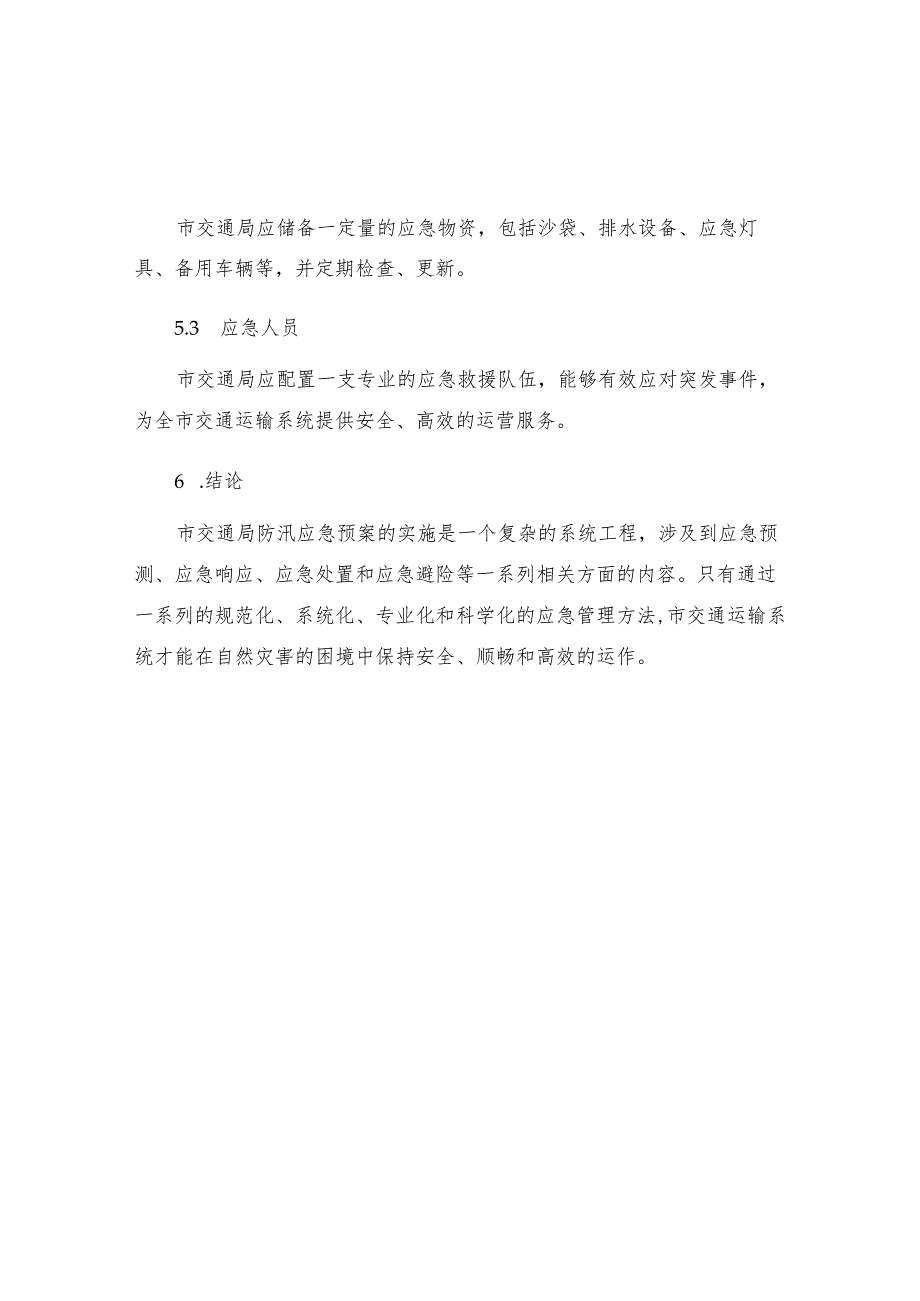 市交通局应储备一定量的应急物资，包括沙袋、排水设备、应急灯具、备用车辆等，并定期检查、更新。

5.3　应急人员

市交通局应配置一支专业的应急救援队伍，能够有效应对突发事件，为全市交通运输系统提供安全、高效的运营服务。

6　.结论

市交通局防汛应急预案的实施是一个复杂的系统工程，涉及到应急预测、应急响应、应急处置和应急避险等一系列相关方面的内容。只有通过一系列的规范化、系统化、专业化和科学化的应急管理方法,市交通运输系统才能在自然灾害的困境中保持安全、顺畅和高效的运作。